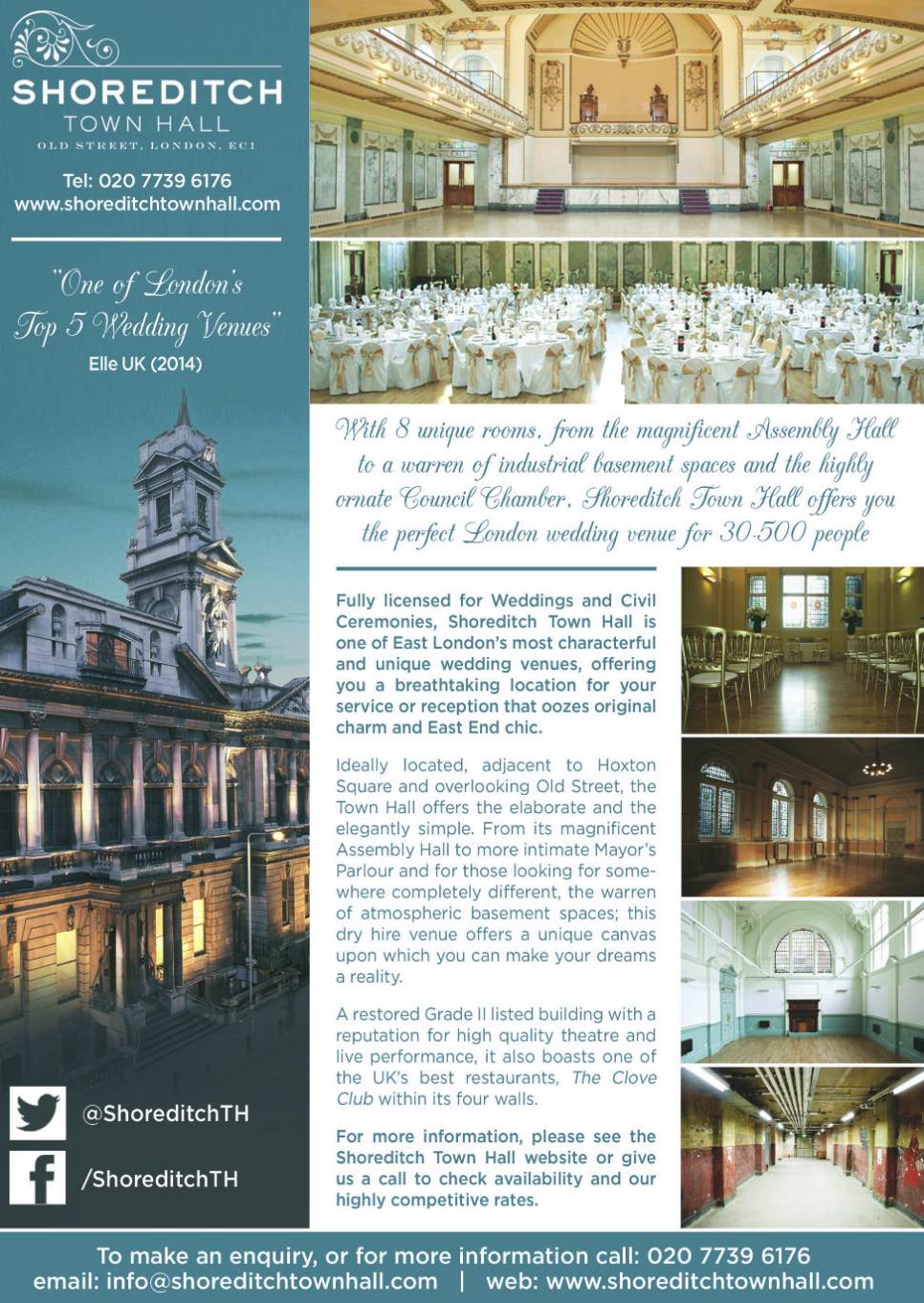 SHOREDITCH
TOWN HALL
OLD STREET, LONDON, EC1

Tel: 020 7739 6176
www.shoreditchtownhall.com

"One of London's Top 5 Wedding Venues"
Elle UK (2014)

@ShoreditchTH

/ShoreditchTH

With 8 unique rooms, from the magnificent Assembly Hall to a warren of industrial basement spaces and the highly ornate Council Chamber, Shoreditch Town Hall offers you the perfect London wedding venue for 30-500 people

Fully licensed for Weddings and Civil Ceremonies, Shoreditch Town Hall is one of East London's most characterful and unique wedding venues, offering you a breathtaking location for your service or reception that oozes original charm and East End chic.

Ideally located, adjacent to Hoxton Square and overlooking Old Street, the Town Hall offers the elaborate and the elegantly simple. From its magnificent Assembly Hall to more intimate Mayor's Parlour and for those looking for somewhere completely different, the warren of atmospheric basement spaces; this dry hire venue offers a unique canvas upon which you can make your dreams a reality.

A restored Grade II listed building with a reputation for high quality theatre and live performance, it also boasts one of the UK's best restaurants, The Clove Club within its four walls.

For more information, please see the Shoreditch Town Hall website or give us a call to check availability and our highly competitive rates.

To make an enquiry, or for more information call: 020 7739 6176
email: info@shoreditchtownhall.com | web: www.shoreditchtownhall.com